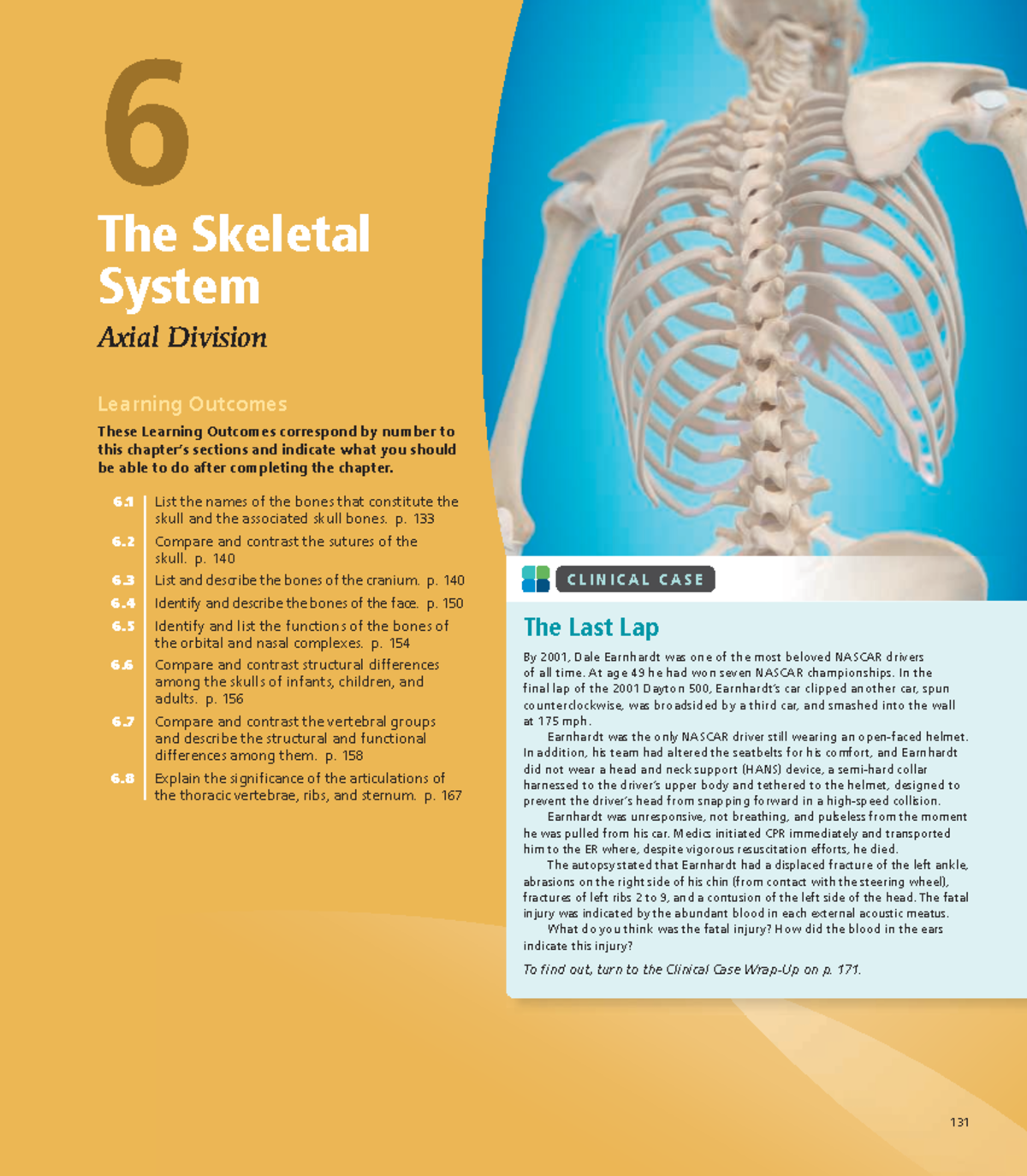 6

The Skeletal System

Axial Division

Learning Outcomes

These Learning Outcomes correspond by number to this chapter's sections and indicate what you should be able to do after completing the chapter.

6.1 List the names of the bones that constitute the skull and the associated skull bones. p. 133

6.2 Compare and contrast the sutures of the skull. p. 140

6.3 List and describe the bones of the cranium. p. 140

6.4 Identify and describe the bones of the face. p. 150

6.5 Identify and list the functions of the bones of the orbital and nasal complexes. p. 154

6.6 Compare and contrast structural differences among the skulls of infants, children, and adults. p. 156

6.7 Compare and contrast the vertebral groups and describe the structural and functional differences among them. p. 158

6.8 Explain the significance of the articulations of the thoracic vertebrae, ribs, and sternum. p. 167

CLINICAL CASE

The Last Lap

By 2001, Dale Earnhardt was one of the most beloved NASCAR drivers of all time. At age 49 he had won seven NASCAR championships. In the final lap of the 2001 Dayton 500, Earnhardt's car clipped another car, spun counterclockwise, was broadsided by a third car, and smashed into the wall at 175 mph.

Earnhardt was the only NASCAR driver still wearing an open-faced helmet. In addition, his team had altered the seatbelts for his comfort, and Earnhardt did not wear a head and neck support (HANS) device, a semi-hard collar harnessed to the driver's upper body and tethered to the helmet, designed to prevent the driver's head from snapping forward in a high-speed collision.

Earnhardt was unresponsive, not breathing, and pulseless from the moment he was pulled from his car. Medics initiated CPR immediately and transported him to the ER where, despite vigorous resuscitation efforts, he died.

The autopsy stated that Earnhardt had a displaced fracture of the left ankle, abrasions on the right side of his chin (from contact with the steering wheel), fractures of left ribs 2 to 9, and a contusion of the left side of the head. The fatal injury was indicated by the abundant blood in each external acoustic meatus.

What do you think was the fatal injury? How did the blood in the ears indicate this injury?

To find out, turn to the Clinical Case Wrap-Up on p. 171.

131